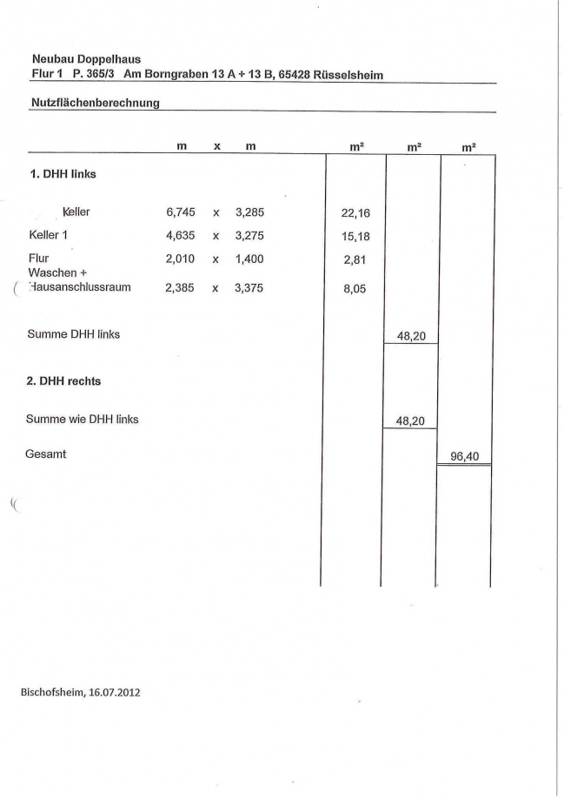 Neubau Doppelhaus
Flur 1 P. 365/3 Am Borngraben 13 A + 13 B, 65428 Rüsselsheim

Nutzflächenberechnung

| | m | x | m | m² | m² | m² |
|---|---|---|---|---|---|---|
| 1. DHH links | | | | | | |
| Keller | 6,745 | x | 3,285 | 22,16 | | |
| Keller 1 | 4,635 | x | 3,275 | 15,18 | | |
| Flur | 2,010 | x | 1,400 | 2,81 | | |
| Waschen + Hausanschlussraum | 2,385 | x | 3,375 | 8,05 | | |
| Summe DHH links | | | | | 48,20 | |
| 2. DHH rechts | | | | | | |
| Summe wie DHH links | | | | | 48,20 | |
| Gesamt | | | | | | 96,40 |

Bischofsheim, 16.07.2012